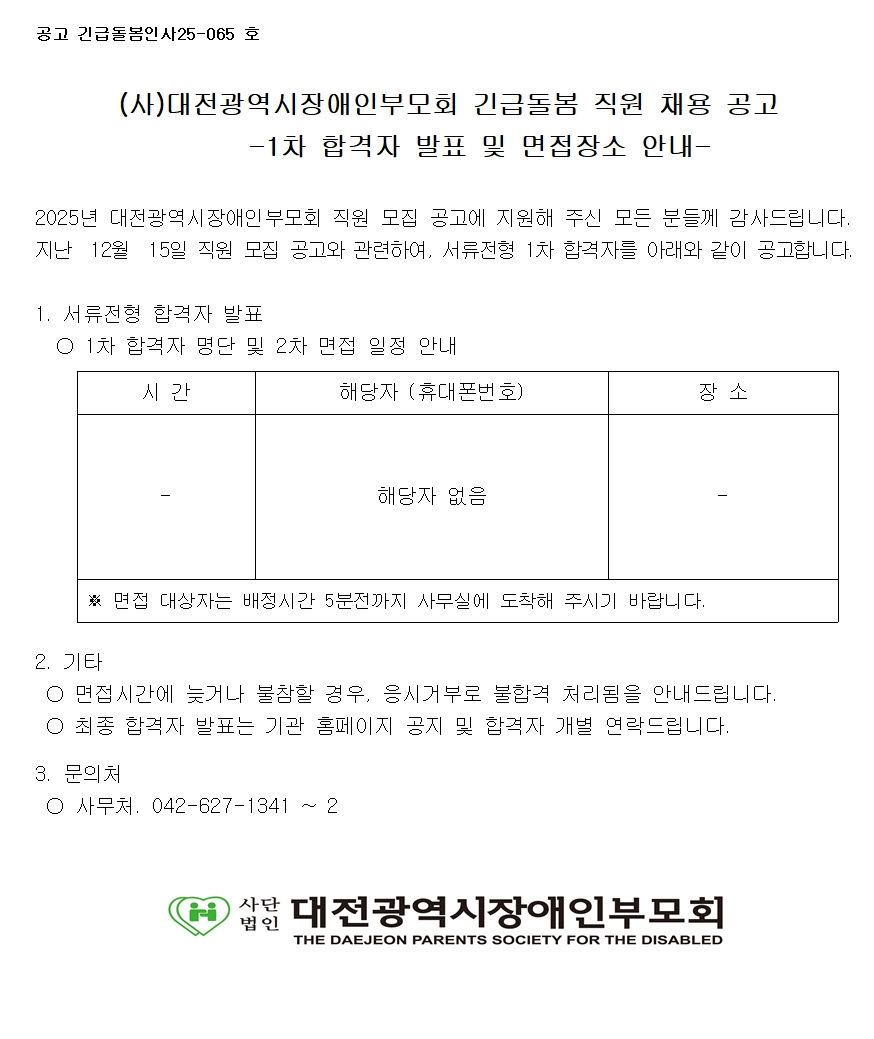 공고 긴급돌봄인사25-065 호

(사)대전광역시장애인부모회 긴급돌봄 직원 채용 공고
-1차 합격자 발표 및 면접장소 안내-

2025년 대전광역시장애인부모회 직원 모집 공고에 지원해 주신 모든 분들께 감사드립니다. 지난 12월 15일 직원 모집 공고와 관련하여, 서류전형 1차 합격자를 아래와 같이 공고합니다.

1. 서류전형 합격자 발표
○ 1차 합격자 명단 및 2차 면접 일정 안내

| 시 간 | 해당자 (휴대폰번호) | 장 소 |
|---|---|---|
| - | 해당자 없음 | - |
| ※ 면접 대상자는 배정시간 5분전까지 사무실에 도착해 주시기 바랍니다. | | |

2. 기타
○ 면접시간에 늦거나 불참할 경우, 응시거부로 불합격 처리됨을 안내드립니다.
○ 최종 합격자 발표는 기관 홈페이지 공지 및 합격자 개별 연락드립니다.

3. 문의처
○ 사무처. 042-627-1341 ~ 2

사단법인 대전광역시장애인부모회
THE DAEJEON PARENTS SOCIETY FOR THE DISABLED